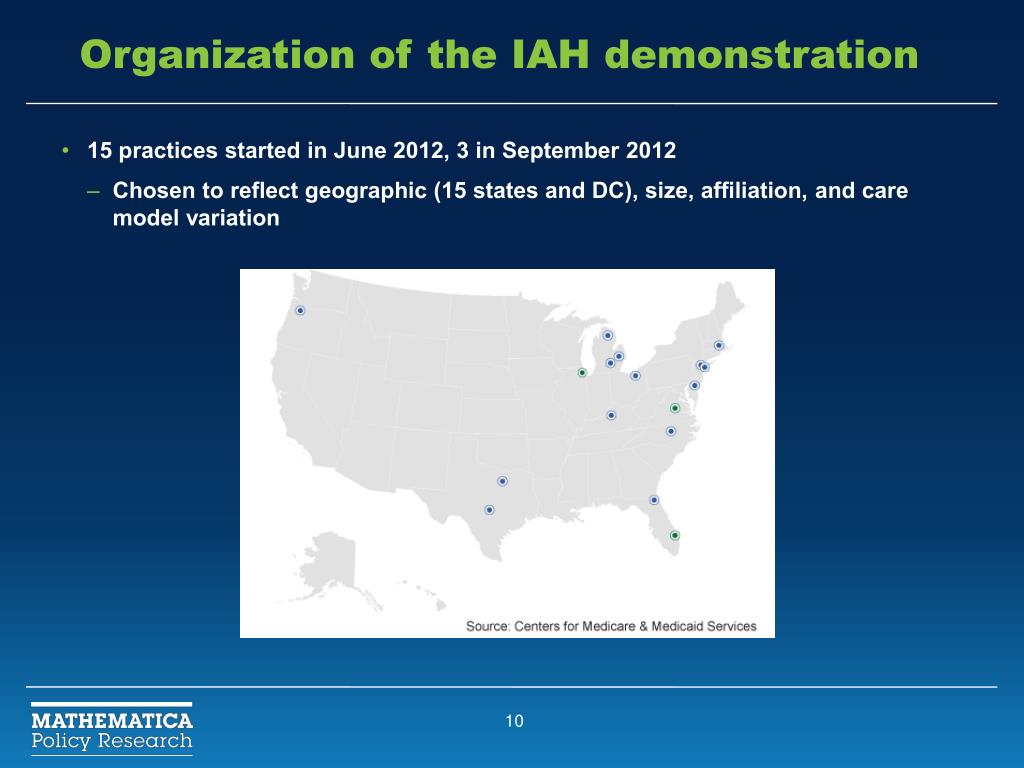 Organization of the IAH demonstration

• 15 practices started in June 2012, 3 in September 2012

– Chosen to reflect geographic (15 states and DC), size, affiliation, and care model variation

Source: Centers for Medicare & Medicaid Services

MATHEMATICA
Policy Research

10